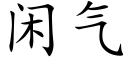 闲气